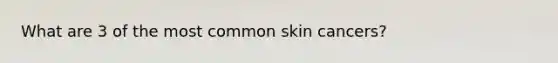 What are 3 of the most common skin cancers?